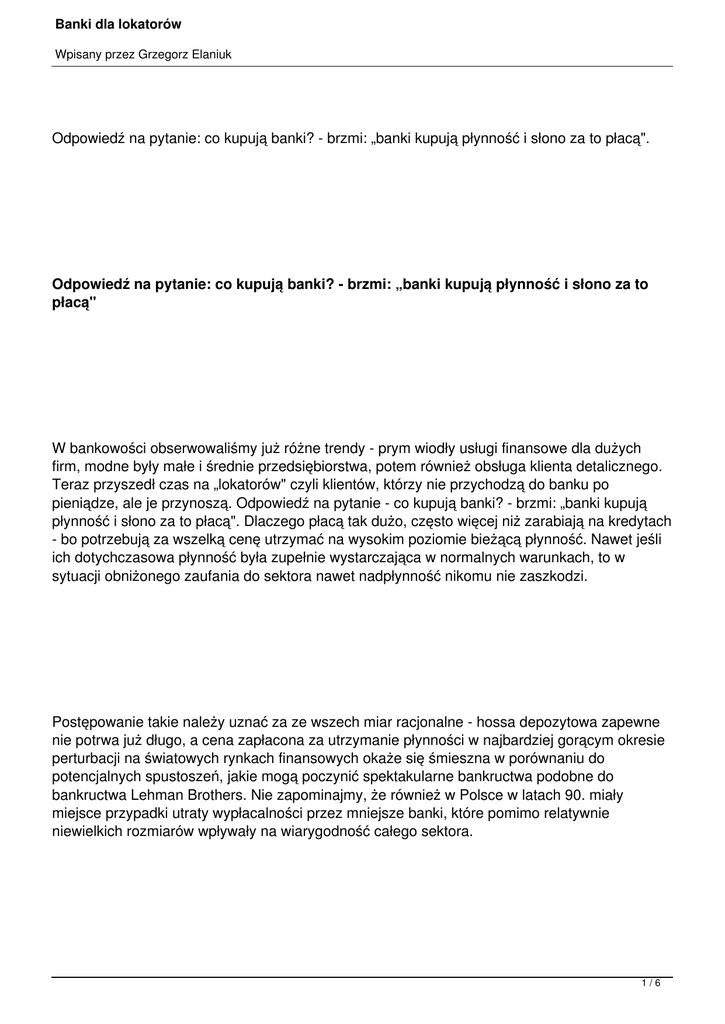 Banki dla lokatorów

Wpisany przez Grzegorz Elaniuk

Odpowiedź na pytanie: co kupują banki? - brzmi: „banki kupują płynność i słono za to płacą".

Odpowiedź na pytanie: co kupują banki? - brzmi: „banki kupują płynność i słono za to płacą"

W bankowości obserwowaliśmy już różne trendy - prym wiodły usługi finansowe dla dużych firm, modne były małe i średnie przedsiębiorstwa, potem również obsługa klienta detalicznego. Teraz przyszedł czas na „lokatorów" czyli klientów, którzy nie przychodzą do banku po pieniądze, ale je przynoszą. Odpowiedź na pytanie - co kupują banki? - brzmi: „banki kupują płynność i słono za to płacą". Dlaczego płacą tak dużo, często więcej niż zarabiają na kredytach - bo potrzebują za wszelką cenę utrzymać na wysokim poziomie bieżącą płynność. Nawet jeśli ich dotychczasowa płynność była zupełnie wystarczająca w normalnych warunkach, to w sytuacji obniżonego zaufania do sektora nawet nadpłynność nikomu nie zaszkodzi.

Postępowanie takie należy uznać za ze wszech miar racjonalne - hossa depozytowa zapewne nie potrwa już długo, a cena zapłacona za utrzymanie płynności w najbardziej gorącym okresie perturbacji na światowych rynkach finansowych okaże się śmieszna w porównaniu do potencjalnych spustoszeń, jakie mogą poczynić spektakularne bankructwa podobne do bankructwa Lehman Brothers. Nie zapominajmy, że również w Polsce w latach 90. miały miejsce przypadki utraty wypłacalności przez mniejsze banki, które pomimo relatywnie niewielkich rozmiarów wpływały na wiarygodność całego sektora.

1 / 6